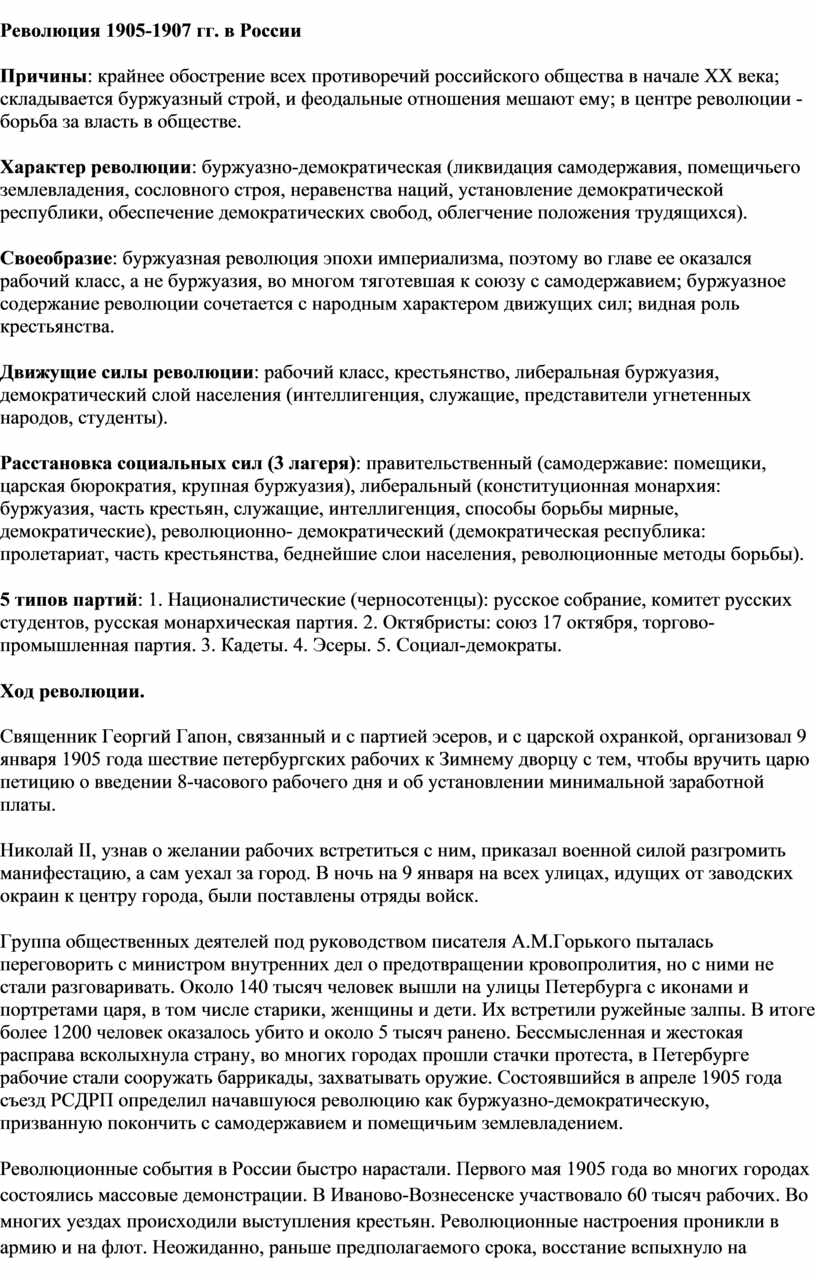 Революция 1905-1907 гг. в России

Причины: крайнее обострение всех противоречий российского общества в начале XX века; складывается буржуазный строй, и феодальные отношения мешают ему; в центре революции - борьба за власть в обществе.

Характер революции: буржуазно-демократическая (ликвидация самодержавия, помещичьего землевладения, сословного строя, неравенства наций, установление демократической республики, обеспечение демократических свобод, облегчение положения трудящихся).

Своеобразие: буржуазная революция эпохи империализма, поэтому во главе ее оказался рабочий класс, а не буржуазия, во многом тяготевшая к союзу с самодержавием; буржуазное содержание революции сочетается с народным характером движущих сил; видная роль крестьянства.

Движущие силы революции: рабочий класс, крестьянство, либеральная буржуазия, демократический слой населения (интеллигенция, служащие, представители угнетенных народов, студенты).

Расстановка социальных сил (3 лагеря): правительственный (самодержавие: помещики, царская бюрократия, крупная буржуазия), либеральный (конституционная монархия: буржуазия, часть крестьян, служащие, интеллигенция, способы борьбы мирные, демократические), революционно- демократический (демократическая республика: пролетариат, часть крестьянства, беднейшие слои населения, революционные методы борьбы).

5 типов партий: 1. Националистические (черносотенцы): русское собрание, комитет русских студентов, русская монархическая партия. 2. Октябристы: союз 17 октября, торгово-промышленная партия. 3. Кадеты. 4. Эсеры. 5. Социал-демократы.

Ход революции.

Священник Георгий Гапон, связанный и с партией эсеров, и с царской охранкой, организовал 9 января 1905 года шествие петербургских рабочих к Зимнему дворцу с тем, чтобы вручить царю петицию о введении 8-часового рабочего дня и об установлении минимальной заработной платы.

Николай II, узнав о желании рабочих встретиться с ним, приказал военной силой разгромить манифестацию, а сам уехал за город. В ночь на 9 января на всех улицах, идущих от заводских окраин к центру города, были поставлены отряды войск.

Группа общественных деятелей под руководством писателя А.М.Горького пыталась переговорить с министром внутренних дел о предотвращении кровопролития, но с ними не стали разговаривать. Около 140 тысяч человек вышли на улицы Петербурга с иконами и портретами царя, в том числе старики, женщины и дети. Их встретили ружейные залпы. В итоге более 1200 человек оказалось убито и около 5 тысяч ранено. Бессмысленная и жестокая расправа всколыхнула страну, во многих городах прошли стачки протеста, в Петербурге рабочие стали сооружать баррикады, захватывать оружие. Состоявшийся в апреле 1905 года съезд РСДРП определил начавшуюся революцию как буржуазно-демократическую, призванную покончить с самодержавием и помещичьим землевладением.

Революционные события в России быстро нарастали. Первого мая 1905 года во многих городах состоялись массовые демонстрации. В Иваново-Вознесенске участвовало 60 тысяч рабочих. Во многих уездах происходили выступления крестьян. Революционные настроения проникли в армию и на флот. Неожиданно, раньше предполагаемого срока, восстание вспыхнуло на